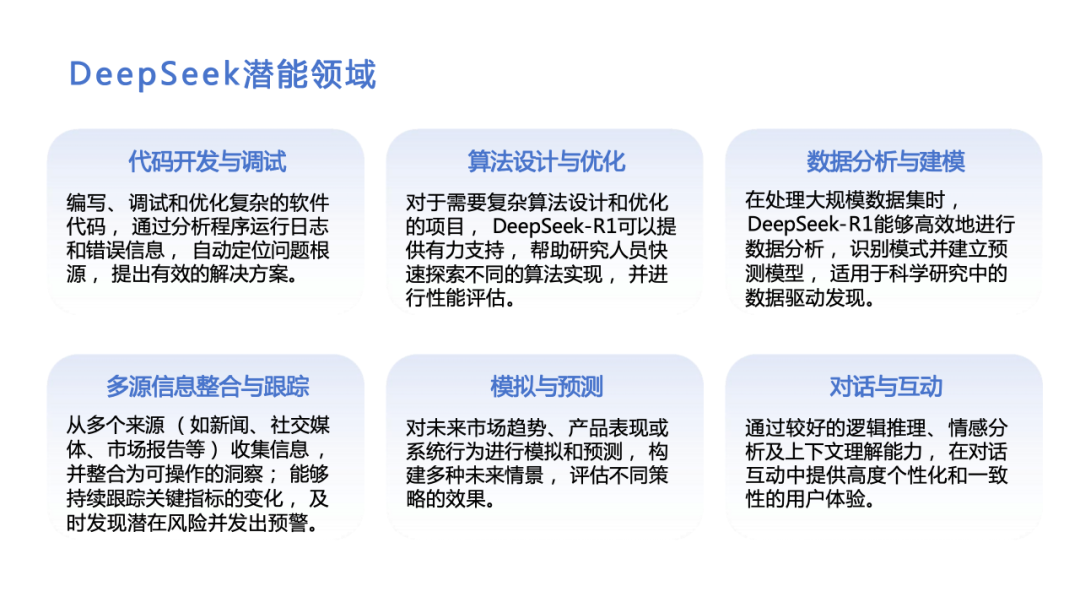 DeepSeek潜能领域

代码开发与调试

编写、调试和优化复杂的软件代码，通过分析程序运行日志和错误信息，自动定位问题根源，提出有效的解决方案。

算法设计与优化

对于需要复杂算法设计和优化的项目，DeepSeek-R1可以提供有力支持，帮助研究人员快速探索不同的算法实现，并进行性能评估。

数据分析与建模

在处理大规模数据集时，DeepSeek-R1能够高效地进行数据分析，识别模式并建立预测模型，适用于科学研究中的数据驱动发现。

多源信息整合与跟踪

从多个来源（如新闻、社交媒体、市场报告等）收集信息，并整合为可操作的洞察；能够持续跟踪关键指标的变化，及时发现潜在风险并发出预警。

模拟与预测

对未来市场趋势、产品表现或系统行为进行模拟和预测，构建多种未来情景，评估不同策略的效果。

对话与互动

通过较好的逻辑推理、情感分析及上下文理解能力，在对话互动中提供高度个性化和一致性的用户体验。